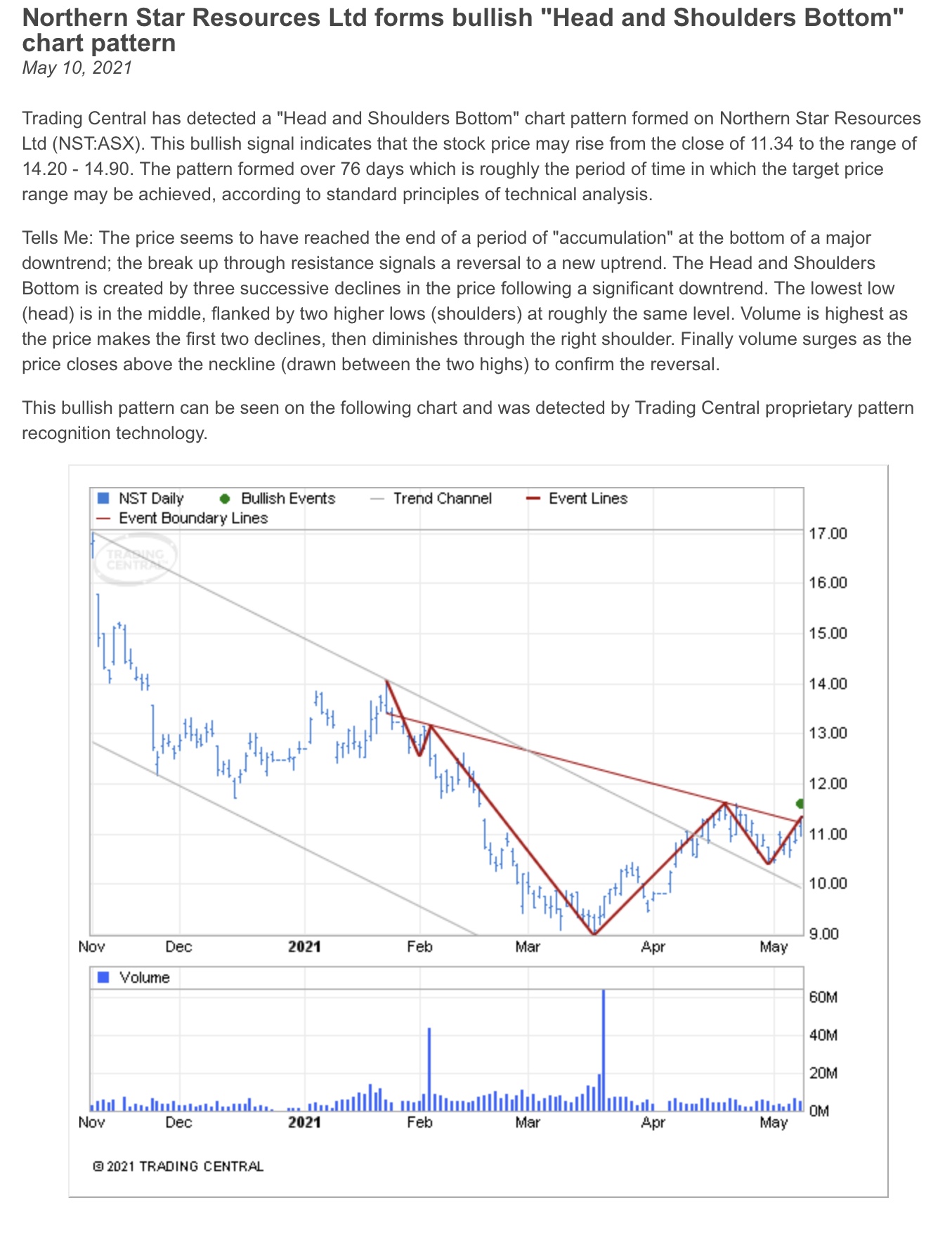 Northern Star Resources Ltd forms bullish "Head and Shoulders Bottom" chart pattern
May 10, 2021

Trading Central has detected a "Head and Shoulders Bottom" chart pattern formed on Northern Star Resources Ltd (NST:ASX). This bullish signal indicates that the stock price may rise from the close of 11.34 to the range of 14.20 - 14.90. The pattern formed over 76 days which is roughly the period of time in which the target price range may be achieved, according to standard principles of technical analysis.

Tells Me: The price seems to have reached the end of a period of "accumulation" at the bottom of a major downtrend; the break up through resistance signals a reversal to a new uptrend. The Head and Shoulders Bottom is created by three successive declines in the price following a significant downtrend. The lowest low (head) is in the middle, flanked by two higher lows (shoulders) at roughly the same level. Volume is highest as the price makes the first two declines, then diminishes through the right shoulder. Finally volume surges as the price closes above the neckline (drawn between the two highs) to confirm the reversal.

This bullish pattern can be seen on the following chart and was detected by Trading Central proprietary pattern recognition technology.

NST Daily
Bullish Events
Trend Channel
Event Lines
Event Boundary Lines
TRADING CENTRAL
17.00
16.00
15.00
14.00
13.00
12.00
11.00
10.00
9.00
Nov
Dec
2021
Feb
Mar
Apr
May

Volume
60M
40M
20M
0M
Nov
Dec
2021
Feb
Mar
Apr
May

© 2021 TRADING CENTRAL